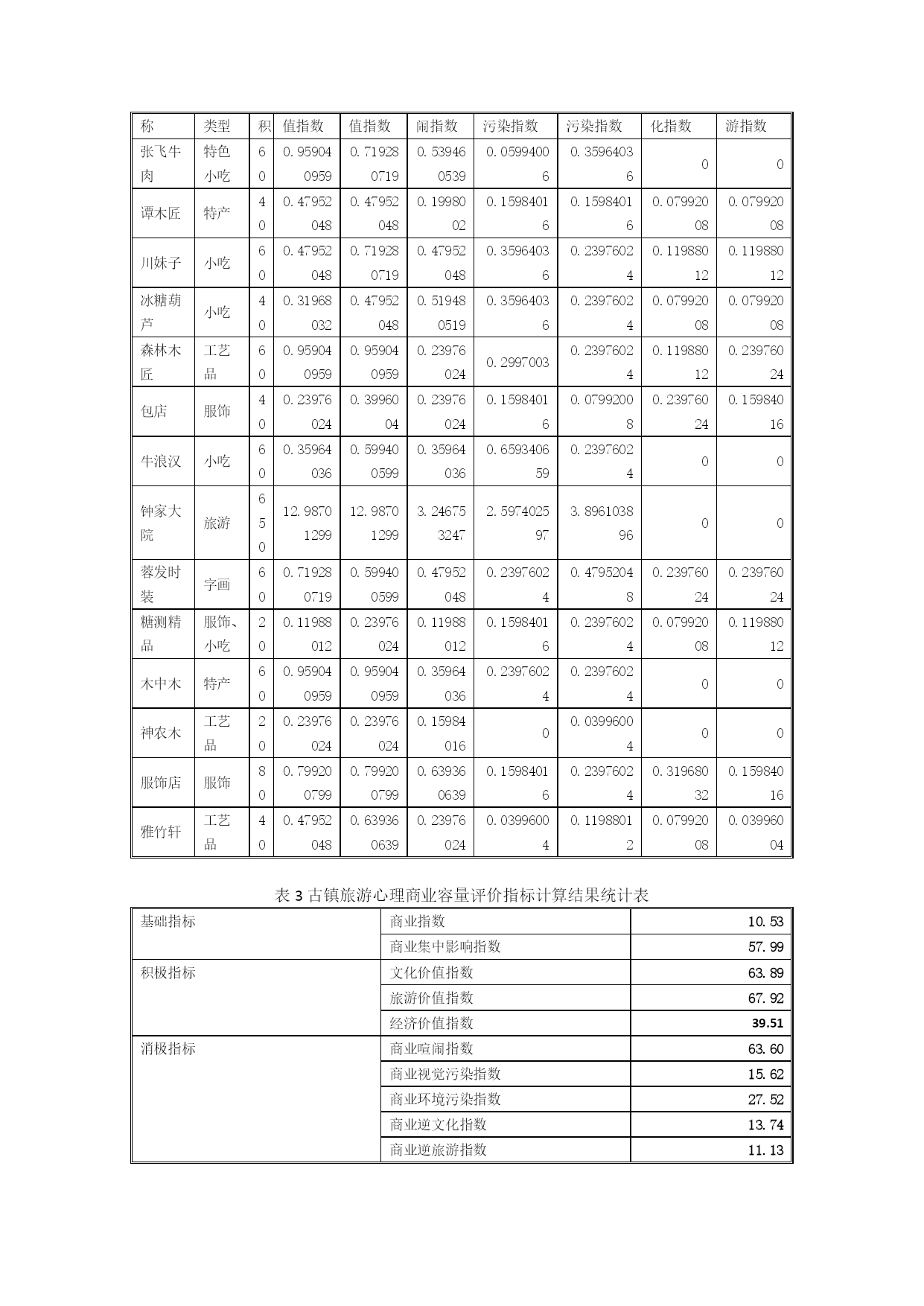 | 称 | 类型 | 积 | 值指数 | 值指数 | 闹指数 | 污染指数 | 污染指数 | 化指数 | 游指数 |
|---|---|---|---|---|---|---|---|---|---|
| 张飞牛肉 | 特色小吃 | 60 | 0.959040959 | 0.719280719 | 0.539460539 | 0.05994006 | 0.35964036 | 0 | 0 |
| 谭木匠 | 特产 | 40 | 0.47952048 | 0.47952048 | 0.1998002 | 0.15984016 | 0.15984016 | 0.07992008 | 0.07992008 |
| 川妹子 | 小吃 | 60 | 0.47952048 | 0.719280719 | 0.47952048 | 0.35964036 | 0.23976024 | 0.11988012 | 0.11988012 |
| 冰糖葫芦 | 小吃 | 40 | 0.31968032 | 0.47952048 | 0.519480519 | 0.35964036 | 0.23976024 | 0.07992008 | 0.07992008 |
| 森林木匠 | 工艺品 | 60 | 0.959040959 | 0.959040959 | 0.23976024 | 0.2997003 | 0.23976024 | 0.11988012 | 0.23976024 |
| 包店 | 服饰 | 40 | 0.23976024 | 0.3996004 | 0.23976024 | 0.15984016 | 0.07992008 | 0.23976024 | 0.15984016 |
| 牛浪汉 | 小吃 | 60 | 0.35964036 | 0.599400599 | 0.35964036 | 0.659340659 | 0.23976024 | 0 | 0 |
| 钟家大院 | 旅游 | 650 | 12.98701299 | 12.98701299 | 3.246753247 | 2.597402597 | 3.896103896 | 0 | 0 |
| 蓉发时装 | 字画 | 60 | 0.719280719 | 0.599400599 | 0.47952048 | 0.23976024 | 0.47952048 | 0.23976024 | 0.23976024 |
| 糖测精品 | 服饰、小吃 | 20 | 0.11988012 | 0.23976024 | 0.11988012 | 0.15984016 | 0.23976024 | 0.07992008 | 0.11988012 |
| 木中木 | 特产 | 60 | 0.959040959 | 0.959040959 | 0.35964036 | 0.23976024 | 0.23976024 | 0 | 0 |
| 神农木 | 工艺品 | 20 | 0.23976024 | 0.23976024 | 0.15984016 | 0 | 0.03996004 | 0 | 0 |
| 服饰店 | 服饰 | 80 | 0.799200799 | 0.799200799 | 0.639360639 | 0.15984016 | 0.23976024 | 0.31968032 | 0.15984016 |
| 雅竹轩 | 工艺品 | 40 | 0.47952048 | 0.639360639 | 0.23976024 | 0.03996004 | 0.11988012 | 0.07992008 | 0.03996004 |

表 3 古镇旅游心理商业容量评价指标计算结果统计表

| 基础指标 | 商业指数 | 10.53 |
|---|---|---|
| | 商业集中影响指数 | 57.99 |
| 积极指标 | 文化价值指数 | 63.89 |
| | 旅游价值指数 | 67.92 |
| | 经济价值指数 | 39.51 |
| 消极指标 | 商业喧闹指数 | 63.60 |
| | 商业视觉污染指数 | 15.62 |
| | 商业环境污染指数 | 27.52 |
| | 商业逆文化指数 | 13.74 |
| | 商业逆旅游指数 | 11.13 |